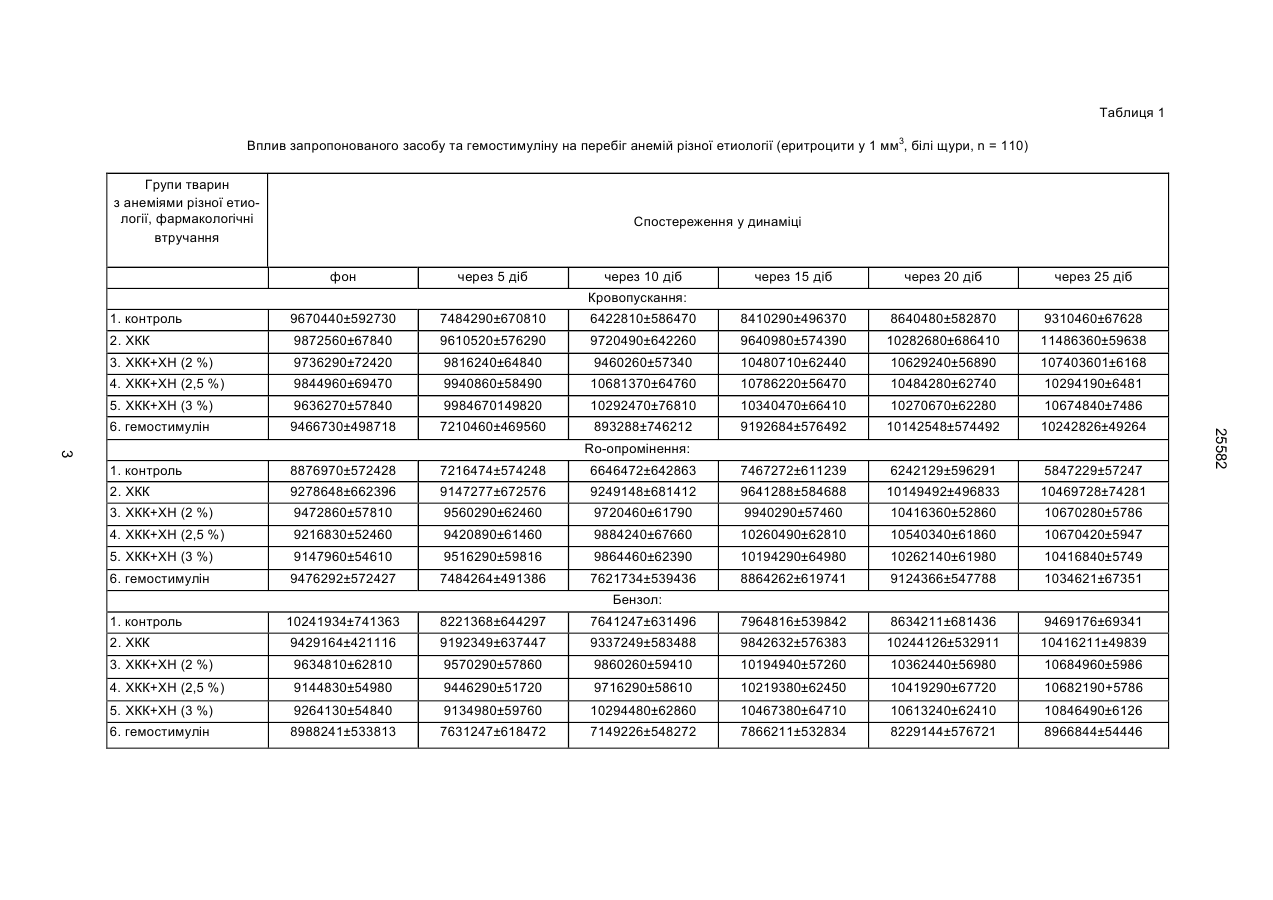 Таблиця 1

Вплив запропонованого засобу та гемостимуліну на перебіг анемій різної етиології (еритроцити у 1 мм$^3$, білі щури, n = 110)

| Групи тварин з анеміями різної етиології, фармакологічні втручання | Спостереження у динаміці | | | | | |
|---|---|---|---|---|---|---|
| | фон | через 5 діб | через 10 діб | через 15 діб | через 20 діб | через 25 діб |
| Кровопускання: | | | | | | |
| 1. контроль | 9670440±592730 | 7484290±670810 | 6422810±586470 | 8410290±496370 | 8640480±582870 | 9310460±67628 |
| 2. ХКК | 9872560±67840 | 9610520±576290 | 9720490±642260 | 9640980±574390 | 10282680±686410 | 11486360±59638 |
| 3. ХКК+ХН (2 %) | 9736290±72420 | 9816240±64840 | 9460260±57340 | 10480710±62440 | 10629240±56890 | 107403601±6168 |
| 4. ХКК+ХН (2,5 %) | 9844960±69470 | 9940860±58490 | 10681370±64760 | 10786220±56470 | 10484280±62740 | 10294190±6481 |
| 5. ХКК+ХН (3 %) | 9636270±57840 | 9984670149820 | 10292470±76810 | 10340470±66410 | 10270670±62280 | 10674840±7486 |
| 6. гемостимулін | 9466730±498718 | 7210460±469560 | 893288±746212 | 9192684±576492 | 10142548±574492 | 10242826±49264 |
| Ro-опромінення: | | | | | | |
| 1. контроль | 8876970±572428 | 7216474±574248 | 6646472±642863 | 7467272±611239 | 6242129±596291 | 5847229±57247 |
| 2. ХКК | 9278648±662396 | 9147277±672576 | 9249148±681412 | 9641288±584688 | 10149492±496833 | 10469728±74281 |
| 3. ХКК+ХН (2 %) | 9472860±57810 | 9560290±62460 | 9720460±61790 | 9940290±57460 | 10416360±52860 | 10670280±5786 |
| 4. ХКК+ХН (2,5 %) | 9216830±52460 | 9420890±61460 | 9884240±67660 | 10260490±62810 | 10540340±61860 | 10670420±5947 |
| 5. ХКК+ХН (3 %) | 9147960±54610 | 9516290±59816 | 9864460±62390 | 10194290±64980 | 10262140±61980 | 10416840±5749 |
| 6. гемостимулін | 9476292±572427 | 7484264±491386 | 7621734±539436 | 8864262±619741 | 9124366±547788 | 1034621±67351 |
| Бензол: | | | | | | |
| 1. контроль | 10241934±741363 | 8221368±644297 | 7641247±631496 | 7964816±539842 | 8634211±681436 | 9469176±69341 |
| 2. ХКК | 9429164±421116 | 9192349±637447 | 9337249±583488 | 9842632±576383 | 10244126±532911 | 10416211±49839 |
| 3. ХКК+ХН (2 %) | 9634810±62810 | 9570290±57860 | 9860260±59410 | 10194940±57260 | 10362440±56980 | 10684960±5986 |
| 4. ХКК+ХН (2,5 %) | 9144830±54980 | 9446290±51720 | 9716290±58610 | 10219380±62450 | 10419290±67720 | 10682190+5786 |
| 5. ХКК+ХН (3 %) | 9264130±54840 | 9134980±59760 | 10294480±62860 | 10467380±64710 | 10613240±62410 | 10846490±6126 |
| 6. гемостимулін | 8988241±533813 | 7631247±618472 | 7149226±548272 | 7866211±532834 | 8229144±576721 | 8966844±54446 |

3

25582